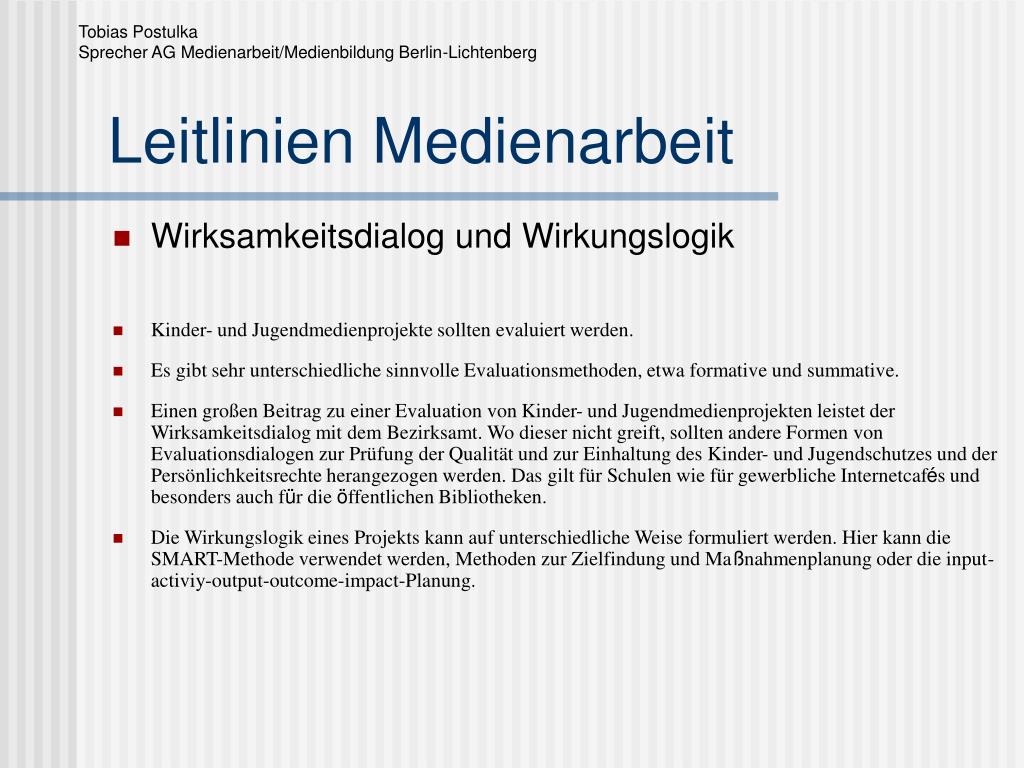 Tobias Postulka
Sprecher AG Medienarbeit/Medienbildung Berlin-Lichtenberg

Leitlinien Medienarbeit

Wirksamkeitsdialog und Wirkungslogik

Kinder- und Jugendmedienprojekte sollten evaluiert werden.

Es gibt sehr unterschiedliche sinnvolle Evaluationsmethoden, etwa formative und summative.

Einen großen Beitrag zu einer Evaluation von Kinder- und Jugendmedienprojekten leistet der Wirksamkeitsdialog mit dem Bezirksamt. Wo dieser nicht greift, sollten andere Formen von Evaluationsdialogen zur Prüfung der Qualität und zur Einhaltung des Kinder- und Jugendschutzes und der Persönlichkeitsrechte herangezogen werden. Das gilt für Schulen wie für gewerbliche Internetcafés und besonders auch für die öffentlichen Bibliotheken.

Die Wirkungslogik eines Projekts kann auf unterschiedliche Weise formuliert werden. Hier kann die SMART-Methode verwendet werden, Methoden zur Zielfindung und Maßnahmenplanung oder die input-activiy-output-outcome-impact-Planung.